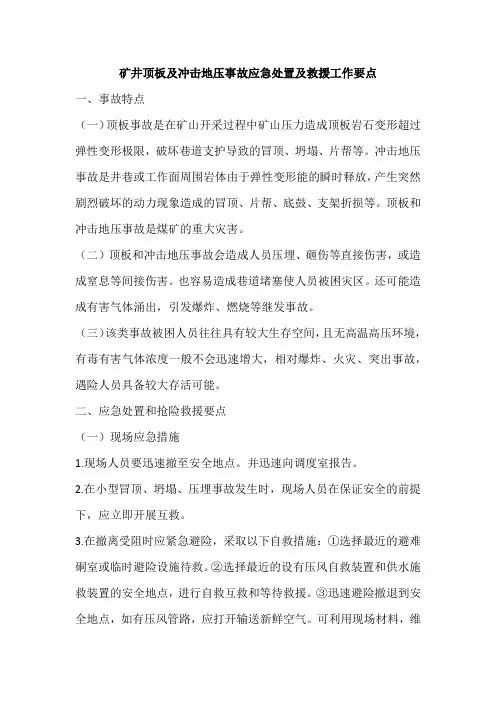 矿井顶板及冲击地压事故应急处置及救援工作要点

一、事故特点

（一）顶板事故是在矿山开采过程中矿山压力造成顶板岩石变形超过弹性变形极限，破坏巷道支护导致的冒顶、坍塌、片帮等。冲击地压事故是井巷或工作面周围岩体由于弹性变形能的瞬时释放，产生突然剧烈破坏的动力现象造成的冒顶、片帮、底鼓、支架折损等。顶板和冲击地压事故是煤矿的重大灾害。

（二）顶板和冲击地压事故会造成人员压埋、砸伤等直接伤害，或造成窒息等间接伤害。也容易造成巷道堵塞使人员被困灾区。还可能造成有害气体涌出，引发爆炸、燃烧等继发事故。

（三）该类事故被困人员往往具有较大生存空间，且无高温高压环境，有毒有害气体浓度一般不会迅速增大，相对爆炸、火灾、突出事故，遇险人员具备较大存活可能。

二、应急处置和抢险救援要点

（一）现场应急措施

1.现场人员要迅速撤至安全地点。并迅速向调度室报告。

2.在小型冒顶、坍塌、压埋事故发生时，现场人员在保证安全的前提下，应立即开展互救。

3.在撤离受阻时应紧急避险，采取以下自救措施：①选择最近的避难硐室或临时避险设施待救。②选择最近的设有压风自救装置和供水施救装置的安全地点，进行自救互救和等待救援。③迅速避险撤退到安全地点，如有压风管路，应打开输送新鲜空气。可利用现场材料，维